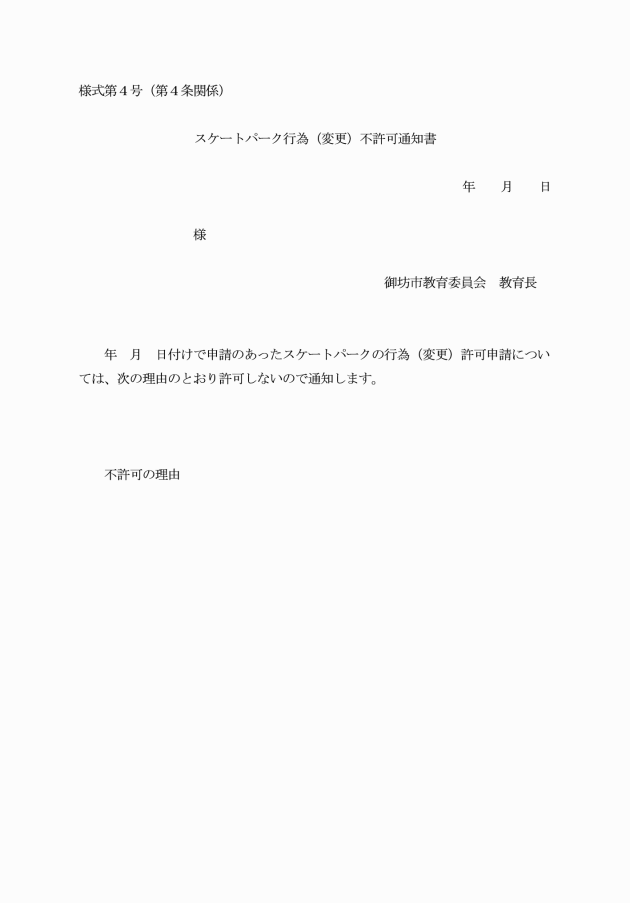 様式第４号（第４条関係）

スケートパーク行為（変更）不許可通知書

年　　月　　日

様

御坊市教育委員会　教育長

年　月　日付けで申請のあったスケートパークの行為（変更）許可申請については、次の理由のとおり許可しないので通知します。

不許可の理由